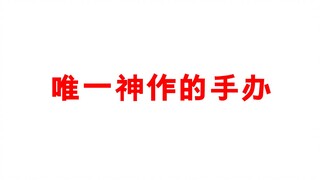 唯一神作的手办